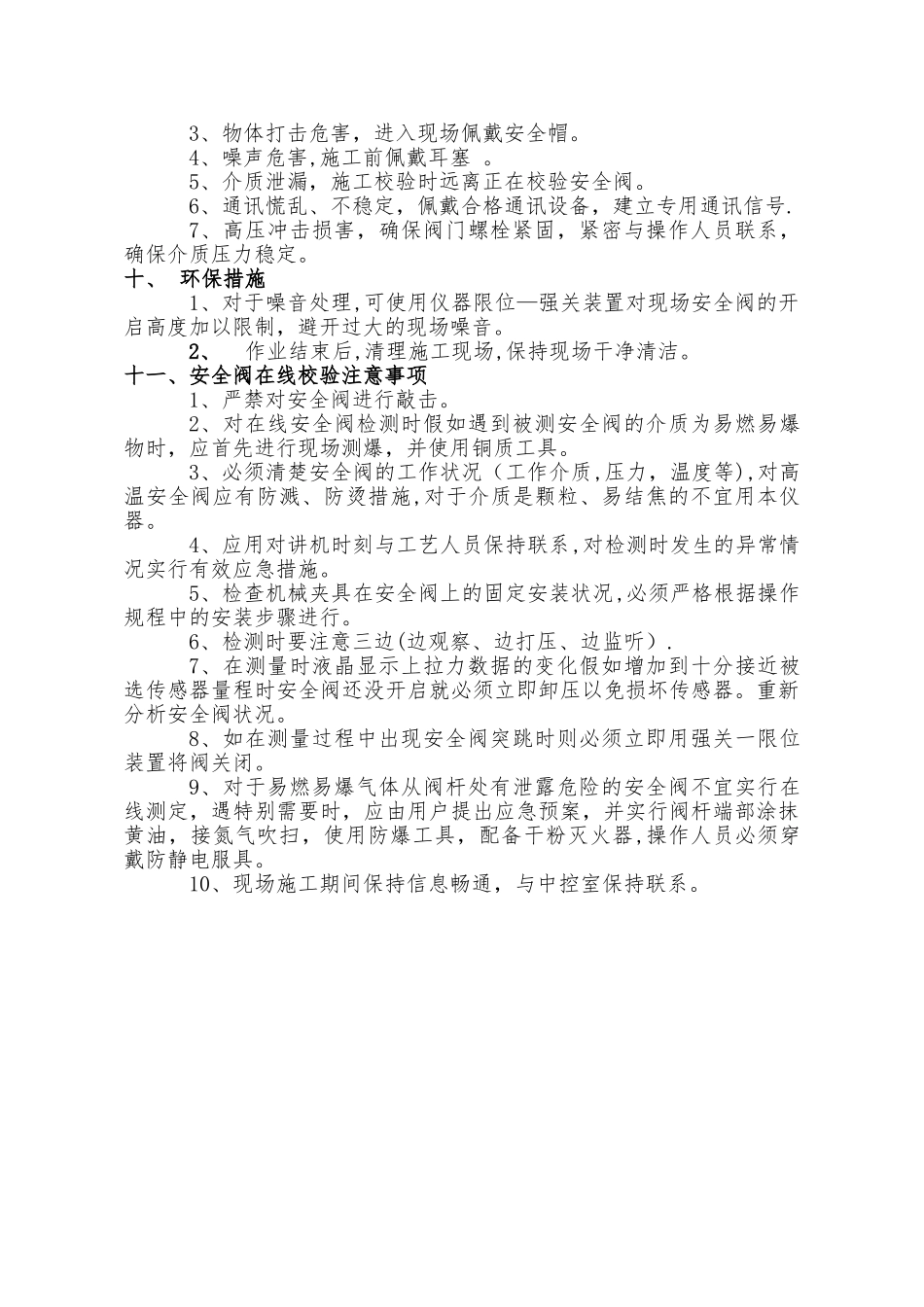 3、物体打击危害，进入现场佩戴安全帽。
4、噪声危害,施工前佩戴耳塞 。
5、介质泄漏，施工校验时远离正在校验安全阀。
6、通讯慌乱、不稳定，佩戴合格通讯设备，建立专用通讯信号.
7、高压冲击损害，确保阀门螺栓紧固，紧密与操作人员联系，确保介质压力稳定。

十、 环保措施
1、对于噪音处理,可使用仪器限位—强关装置对现场安全阀的开启高度加以限制，避开过大的现场噪音。
2、 作业结束后,清理施工现场,保持现场干净清洁。

十一、安全阀在线校验注意事项
1、严禁对安全阀进行敲击。
2、对在线安全阀检测时假如遇到被测安全阀的介质为易燃易爆物时，应首先进行现场测爆，并使用铜质工具。
3、必须清楚安全阀的工作状况（工作介质,压力，温度等),对高温安全阀应有防溅、防烫措施,对于介质是颗粒、易结焦的不宜用本仪器。
4、应用对讲机时刻与工艺人员保持联系,对检测时发生的异常情况实行有效应急措施。
5、检查机械夹具在安全阀上的固定安装状况,必须严格根据操作规程中的安装步骤进行。
6、检测时要注意三边(边观察、边打压、边监听）.
7、在测量时液晶显示上拉力数据的变化假如增加到十分接近被选传感器量程时安全阀还没开启就必须立即卸压以免损坏传感器。重新分析安全阀状况。
8、如在测量过程中出现安全阀突跳时则必须立即用强关一限位装置将阀关闭。
9、对于易燃易爆气体从阀杆处有泄露危险的安全阀不宜实行在线测定，遇特别需要时，应由用户提出应急预案，并实行阀杆端部涂抹黄油，接氮气吹扫，使用防爆工具，配备干粉灭火器,操作人员必须穿戴防静电服具。
10、现场施工期间保持信息畅通，与中控室保持联系。